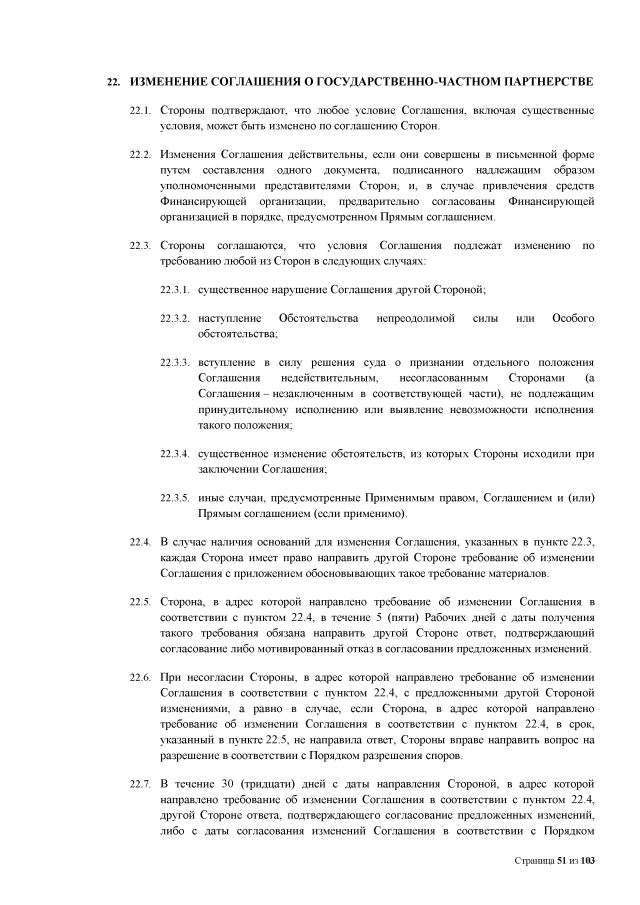 22. ИЗМЕНЕНИЕ СОГЛАШЕНИЯ О ГОСУДАРСТВЕННО-ЧАСТНОМ ПАРТНЕРСТВЕ

22.1. Стороны подтверждают, что любое условие Соглашения, включая существенные условия, может быть изменено по соглашению Сторон.

22.2. Изменения Соглашения действительны, если они совершены в письменной форме путем составления одного документа, подписанного надлежащим образом уполномоченными представителями Сторон, и, в случае привлечения средств Финансирующей организации, предварительно согласованы Финансирующей организацией в порядке, предусмотренном Прямым соглашением.

22.3. Стороны соглашаются, что условия Соглашения подлежат изменению по требованию любой из Сторон в следующих случаях:

22.3.1. существенное нарушение Соглашения другой Стороной;

22.3.2. наступление Обстоятельства непреодолимой силы или Особого обстоятельства;

22.3.3. вступление в силу решения суда о признании отдельного положения Соглашения недействительным, несогласованным Сторонами (а Соглашения – незаключенным в соответствующей части), не подлежащим принудительному исполнению или выявление невозможности исполнения такого положения;

22.3.4. существенное изменение обстоятельств, из которых Стороны исходили при заключении Соглашения;

22.3.5. иные случаи, предусмотренные Применимым правом, Соглашением и (или) Прямым соглашением (если применимо).

22.4. В случае наличия оснований для изменения Соглашения, указанных в пункте 22.3, каждая Сторона имеет право направить другой Стороне требование об изменении Соглашения с приложением обосновывающих такое требование материалов.

22.5. Сторона, в адрес которой направлено требование об изменении Соглашения в соответствии с пунктом 22.4, в течение 5 (пяти) Рабочих дней с даты получения такого требования обязана направить другой Стороне ответ, подтверждающий согласование либо мотивированный отказ в согласовании предложенных изменений.

22.6. При несогласии Стороны, в адрес которой направлено требование об изменении Соглашения в соответствии с пунктом 22.4, с предложенными другой Стороной изменениями, а равно в случае, если Сторона, в адрес которой направлено требование об изменении Соглашения в соответствии с пунктом 22.4, в срок, указанный в пункте 22.5, не направила ответ, Стороны вправе направить вопрос на разрешение в соответствии с Порядком разрешения споров.

22.7. В течение 30 (тридцати) дней с даты направления Стороной, в адрес которой направлено требование об изменении Соглашения в соответствии с пунктом 22.4, другой Стороне ответа, подтверждающего согласование предложенных изменений, либо с даты согласования изменений Соглашения в соответствии с Порядком

Страница 51 из 103